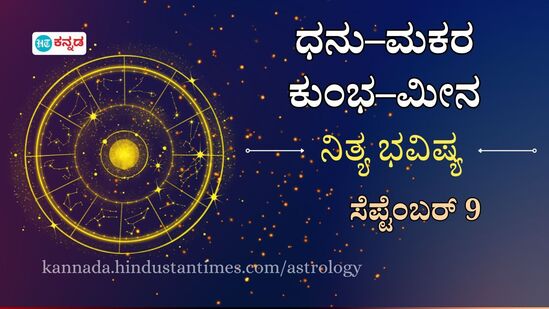 HT ಕನ್ನಡ

ಧನು–ಮಕರ
ಕುಂಭ–ಮೀನ

ನಿತ್ಯ ಭವಿಷ್ಯ

ಸೆಪ್ಟೆಂಬರ್ 9

kannada.hindustantimes.com/astrology